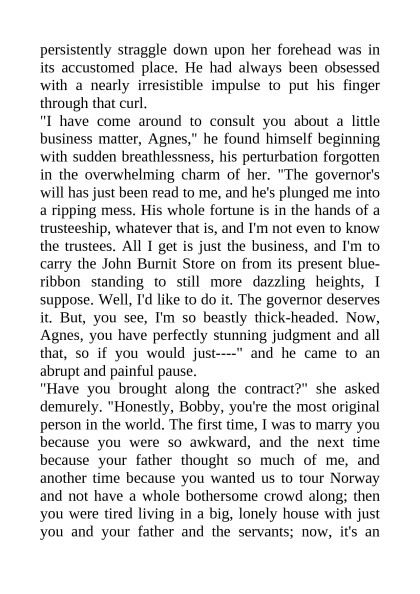 persistently straggle down upon her forehead was in its accustomed place. He had always been obsessed with a nearly irresistible impulse to put his finger through that curl.
"I have come around to consult you about a little business matter, Agnes," he found himself beginning with sudden breathlessness, his perturbation forgotten in the overwhelming charm of her. "The governor's will has just been read to me, and he's plunged me into a ripping mess. His whole fortune is in the hands of a trusteeship, whatever that is, and I'm not even to know the trustees. All I get is just the business, and I'm to carry the John Burnit Store on from its present blue-ribbon standing to still more dazzling heights, I suppose. Well, I'd like to do it. The governor deserves it. But, you see, I'm so beastly thick-headed. Now, Agnes, you have perfectly stunning judgment and all that, so if you would just----" and he came to an abrupt and painful pause.
"Have you brought along the contract?" she asked demurely. "Honestly, Bobby, you're the most original person in the world. The first time, I was to marry you because you were so awkward, and the next time because your father thought so much of me, and another time because you wanted us to tour Norway and not have a whole bothersome crowd along; then you were tired living in a big, lonely house with just you and your father and the servants; now, it's an